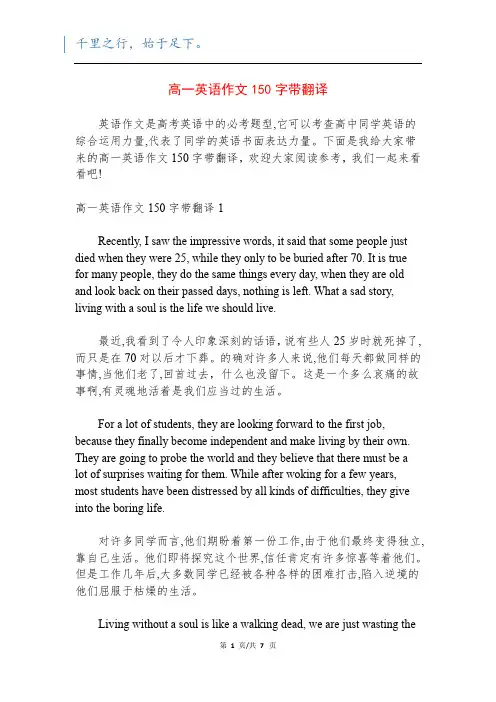 千里之行，始于足下。

高一英语作文 150 字带翻译

英语作文是高考英语中的必考题型,它可以考查高中同学英语的综合运用力量,代表了同学的英语书面表达力量。下面是我给大家带来的高一英语作文 150 字带翻译，欢迎大家阅读参考，我们一起来看看吧!

高一英语作文 150 字带翻译 1

Recently, I saw the impressive words, it said that some people just died when they were 25, while they only to be buried after 70. It is true for many people, they do the same things every day, when they are old and look back on their passed days, nothing is left. What a sad story, living with a soul is the life we should live.

最近,我看到了令人印象深刻的话语，说有些人 25 岁时就死掉了，而只是在 70 对以后才下葬。的确对许多人来说,他们每天都做同样的事情,当他们老了,回首过去，什么也没留下。这是一个多么哀痛的故事啊,有灵魂地活着是我们应当过的生活。

For a lot of students, they are looking forward to the first job, because they finally become independent and make living by their own. They are going to probe the world and they believe that there must be a lot of surprises waiting for them. While after woking for a few years, most students have been distressed by all kinds of difficulties, they give into the boring life.

对许多同学而言,他们期盼着第一份工作,由于他们最终变得独立,靠自己生活。他们即将探究这个世界,信任肯定有许多惊喜等着他们。但是工作几年后,大多数同学已经被各种各样的困难打击,陷入逆境的他们屈服于枯燥的生活。

Living without a soul is like a walking dead, we are just wasting the

第 1 页/共 7 页